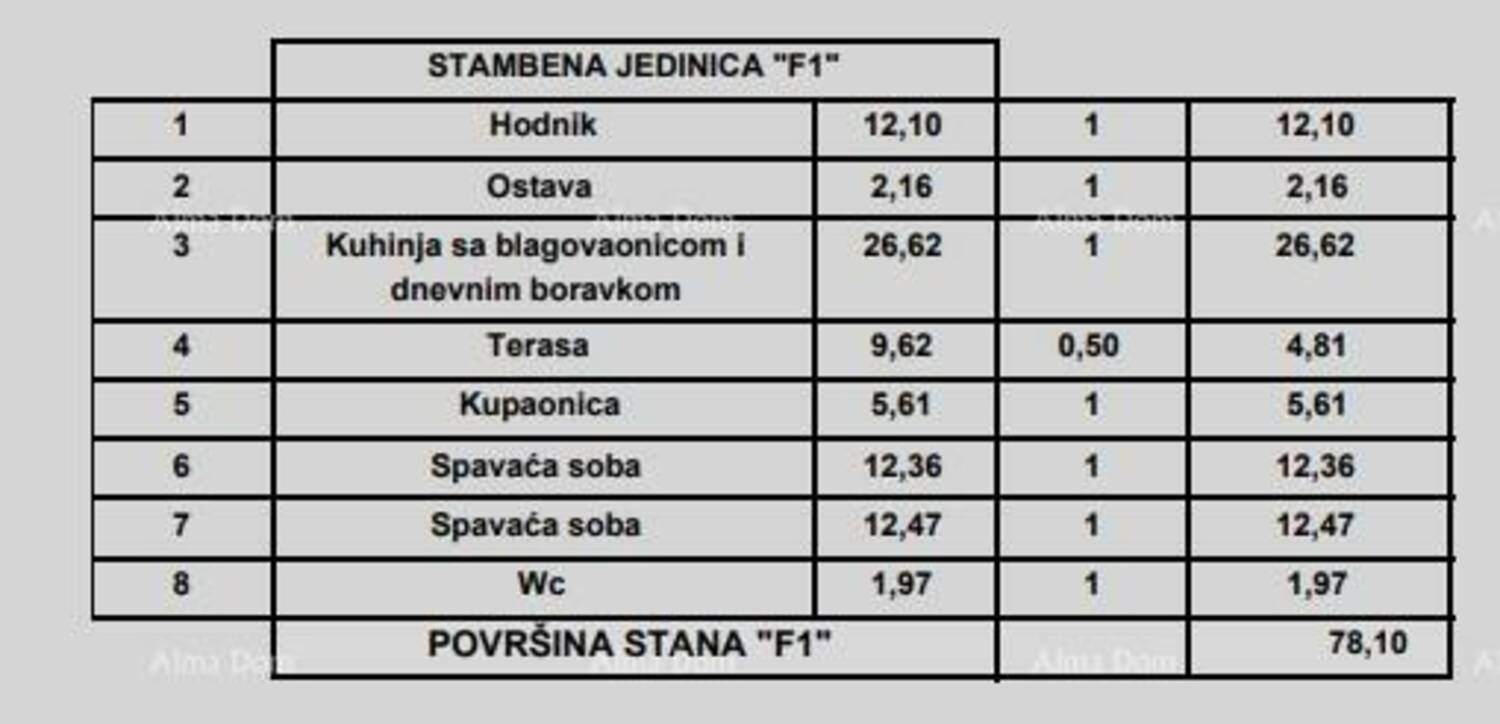 | | STAMBENA JEDINICA "F1" | | | |
|---|---|---|---|---|
| 1 | Hodnik | 12,10 | 1 | 12,10 |
| 2 | Ostava | 2,16 | 1 | 2,16 |
| 3 | Kuhinja sa blagovaonicom i dnevnim boravkom | 26,62 | 1 | 26,62 |
| 4 | Terasa | 9,62 | 0,50 | 4,81 |
| 5 | Kupaonica | 5,61 | 1 | 5,61 |
| 6 | Spavaća soba | 12,36 | 1 | 12,36 |
| 7 | Spavaća soba | 12,47 | 1 | 12,47 |
| 8 | Wc | 1,97 | 1 | 1,97 |
| | POVRŠINA STANA "F1" | | | 78,10 |

Alma Dom